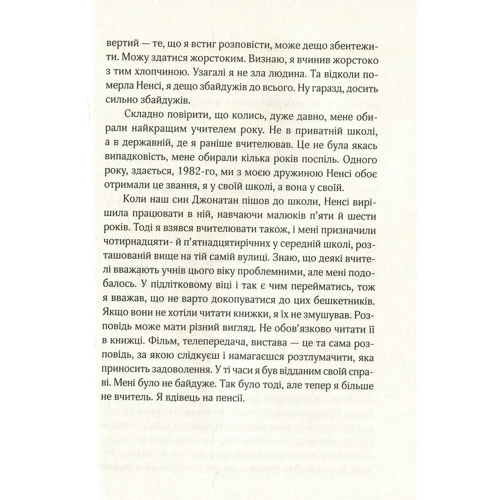 вертий — те, що я встиг розповісти, може дещо збентежити. Можу здатися жорстоким. Визнаю, я вчинив жорстоко з тим хлопчиною. Узагалі я не зла людина. Та відколи померла Ненсі, я дещо збайдужів до всього. Ну гаразд, досить сильно збайдужів.

Складно повірити, що колись, дуже давно, мене обирали найкращим учителем року. Не в приватній школі, а в державній, де я раніше вчителював. Це не була якась випадковість, мене обирали кілька років поспіль. Одного року, здається, 1982-го, ми з моєю дружиною Ненсі обоє отримали це звання, я у своїй школі, а вона у своїй.

Коли наш син Джонатан пішов до школи, Ненсі вирішила працювати в ній, навчаючи малюків п'яти й шести років. Тоді я взявся вчителювати також, і мені призначили чотирнадцяти- й п'ятнадцятирічних у середній школі, розташованій вище на тій самій вулиці. Знаю, що деякі вчителі вважають учнів цього віку проблемними, але мені подобалось. У підлітковому віці і так є чим перейматись, тож я вважав, що не варто докопуватися до цих бешкетників. Якщо вони не хотіли читати книжки, я їх не змушував. Розповідь може мати різний вигляд. Не обов'язково читати її в книжці. Фільм, телепередача, вистава — це та сама розповідь, за якою слідкуєш і намагаєшся розтлумачити, яка приносить задоволення. У ті часи я був відданим своїй справі. Мені було не байдуже. Так було тоді, але тепер я більше не вчитель. Я вдівець на пенсії.